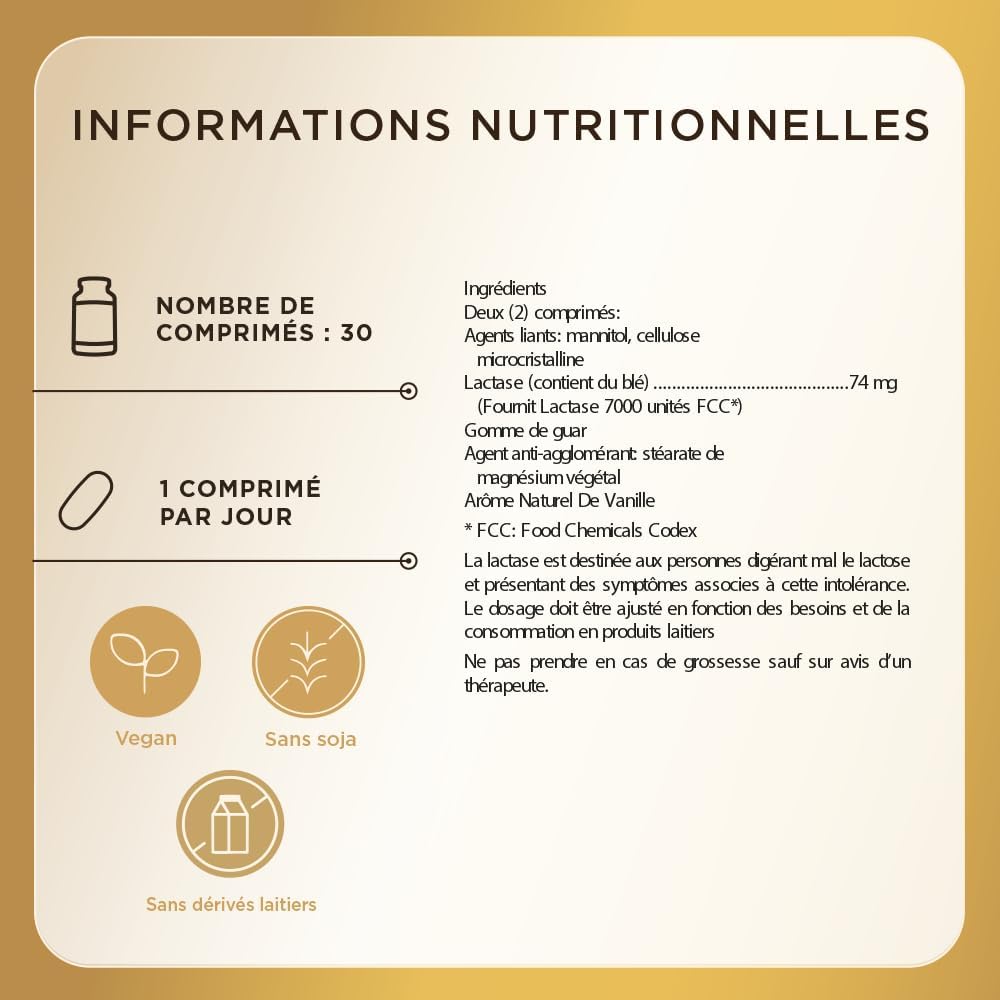 INFORMATIONS NUTRITIONNELLES

NOMBRE DE COMPRIMÉS : 30

1 COMPRIMÉ PAR JOUR

Vegan

Sans soja

Sans dérivés laitiers

Ingrédients
Deux (2) comprimés:
Agents liants: mannitol, cellulose microcristalline
Lactase (contient du blé) ..........................................74 mg
(Fournit Lactase 7000 unités FCC*)
Gomme de guar
Agent anti-agglomérant: stéarate de magnésium végétal
Arôme Naturel De Vanille

* FCC: Food Chemicals Codex

La lactase est destinée aux personnes digérant mal le lactose et présentant des symptômes associes à cette intolérance. Le dosage doit être ajusté en fonction des besoins et de la consommation en produits laitiers

Ne pas prendre en cas de grossesse sauf sur avis d'un thérapeute.